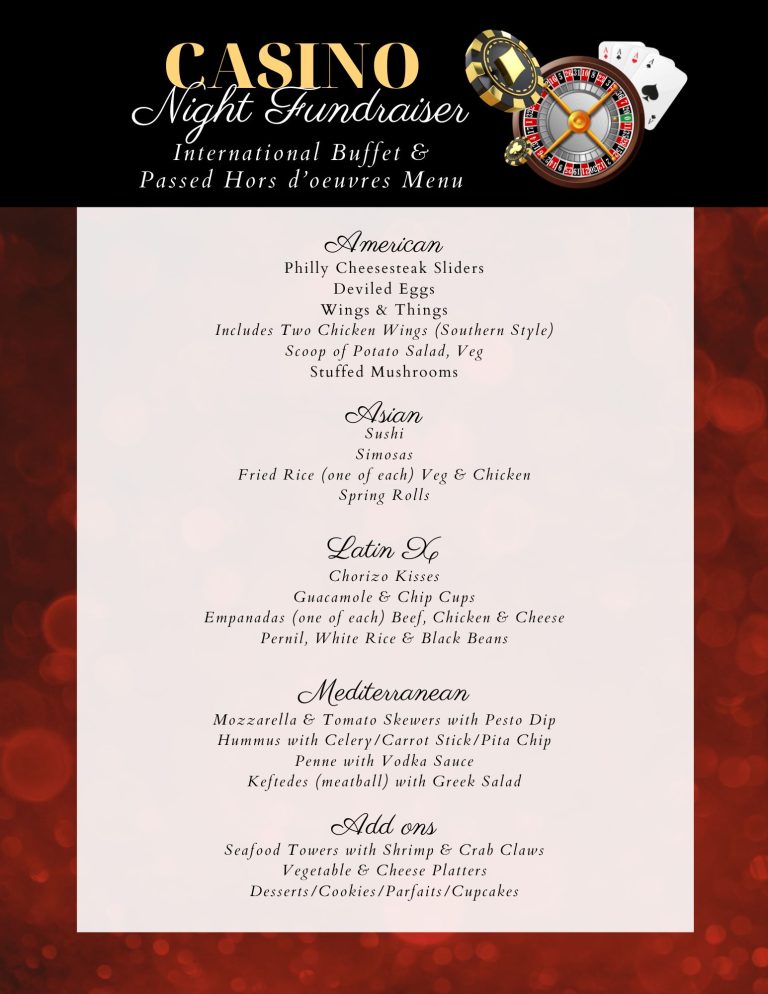 CASINO
Night Fundraiser
International Buffet &
Passed Hors d'oeuvres Menu

American
Philly Cheesesteak Sliders
Deviled Eggs
Wings & Things
Includes Two Chicken Wings (Southern Style)
Scoop of Potato Salad, Veg
Stuffed Mushrooms

Asian
Sushi
Simosas
Fried Rice (one of each) Veg & Chicken
Spring Rolls

Latin X
Chorizo Kisses
Guacamole & Chip Cups
Empanadas (one of each) Beef, Chicken & Cheese
Pernil, White Rice & Black Beans

Mediterranean
Mozzarella & Tomato Skewers with Pesto Dip
Hummus with Celery/Carrot Stick/Pita Chip
Penne with Vodka Sauce
Keftedes (meatball) with Greek Salad

Add ons
Seafood Towers with Shrimp & Crab Claws
Vegetable & Cheese Platters
Desserts/Cookies/Parfaits/Cupcakes